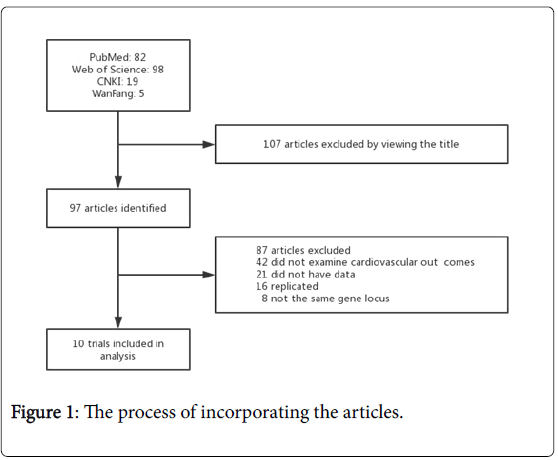 PubMed: 82
Web of Science: 98
CNKI: 19
WanFang: 5

107 articles excluded by viewing the title

97 articles identified

87 articles excluded
42 did not examine cardiovascular out comes
21 did not have data
16 replicated
8 not the same gene locus

10 trials included in analysis

Figure 1: The process of incorporating the articles.